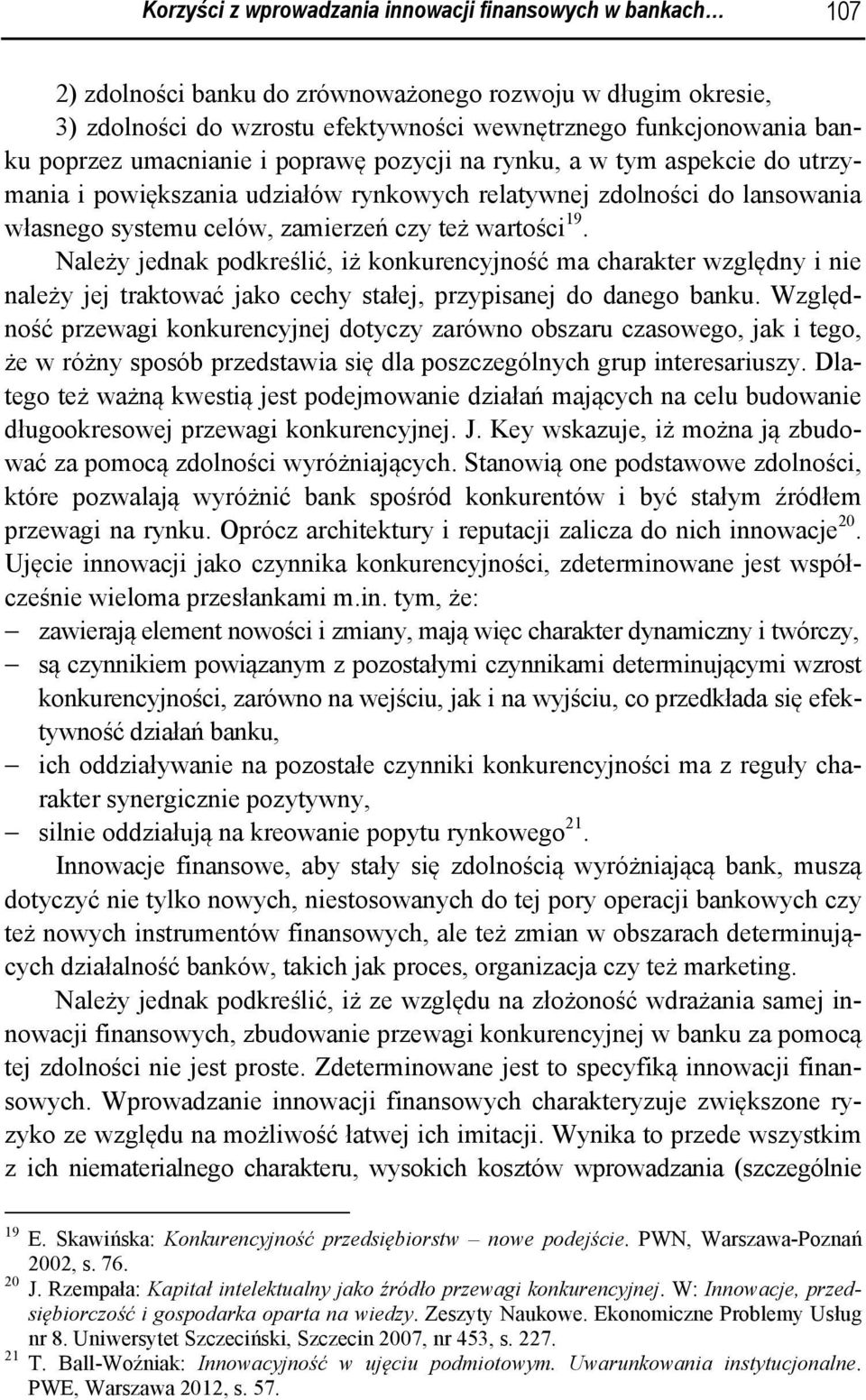 Korzyści z wprowadzania innowacji finansowych w bankach… 107

2) zdolności banku do zrównoważonego rozwoju w długim okresie,
3) zdolności do wzrostu efektywności wewnętrznego funkcjonowania banku poprzez umacnianie i poprawę pozycji na rynku, a w tym aspekcie do utrzymania i powiększania udziałów rynkowych relatywnej zdolności do lansowania własnego systemu celów, zamierzeń czy też wartości$^{19}$.

Należy jednak podkreślić, iż konkurencyjność ma charakter względny i nie należy jej traktować jako cechy stałej, przypisanej do danego banku. Względność przewagi konkurencyjnej dotyczy zarówno obszaru czasowego, jak i tego, że w różny sposób przedstawia się dla poszczególnych grup interesariuszy. Dlatego też ważną kwestią jest podejmowanie działań mających na celu budowanie długookresowej przewagi konkurencyjnej. J. Key wskazuje, iż można ją zbudować za pomocą zdolności wyróżniających. Stanowią one podstawowe zdolności, które pozwalają wyróżnić bank spośród konkurentów i być stałym źródłem przewagi na rynku. Oprócz architektury i reputacji zalicza do nich innowacje$^{20}$. Ujęcie innowacji jako czynnika konkurencyjności, zdeterminowane jest współcześnie wieloma przesłankami m.in. tym, że:
– zawierają element nowości i zmiany, mają więc charakter dynamiczny i twórczy,
– są czynnikiem powiązanym z pozostałymi czynnikami determinującymi wzrost konkurencyjności, zarówno na wejściu, jak i na wyjściu, co przedkłada się efektywność działań banku,
– ich oddziaływanie na pozostałe czynniki konkurencyjności ma z reguły charakter synergicznie pozytywny,
– silnie oddziałują na kreowanie popytu rynkowego$^{21}$.

Innowacje finansowe, aby stały się zdolnością wyróżniającą bank, muszą dotyczyć nie tylko nowych, niestosowanych do tej pory operacji bankowych czy też nowych instrumentów finansowych, ale też zmian w obszarach determinujących działalność banków, takich jak proces, organizacja czy też marketing.

Należy jednak podkreślić, iż ze względu na złożoność wdrażania samej innowacji finansowych, zbudowanie przewagi konkurencyjnej w banku za pomocą tej zdolności nie jest proste. Zdeterminowane jest to specyfiką innowacji finansowych. Wprowadzanie innowacji finansowych charakteryzuje zwiększone ryzyko ze względu na możliwość łatwej ich imitacji. Wynika to przede wszystkim z ich niematerialnego charakteru, wysokich kosztów wprowadzania (szczególnie

$^{19}$ E. Skawińska: Konkurencyjność przedsiębiorstw – nowe podejście. PWN, Warszawa-Poznań 2002, s. 76.
$^{20}$ J. Rzempała: Kapitał intelektualny jako źródło przewagi konkurencyjnej. W: Innowacje, przedsiębiorczość i gospodarka oparta na wiedzy. Zeszyty Naukowe. Ekonomiczne Problemy Usług nr 8. Uniwersytet Szczeciński, Szczecin 2007, nr 453, s. 227.
$^{21}$ T. Ball-Woźniak: Innowacyjność w ujęciu podmiotowym. Uwarunkowania instytucjonalne. PWE, Warszawa 2012, s. 57.